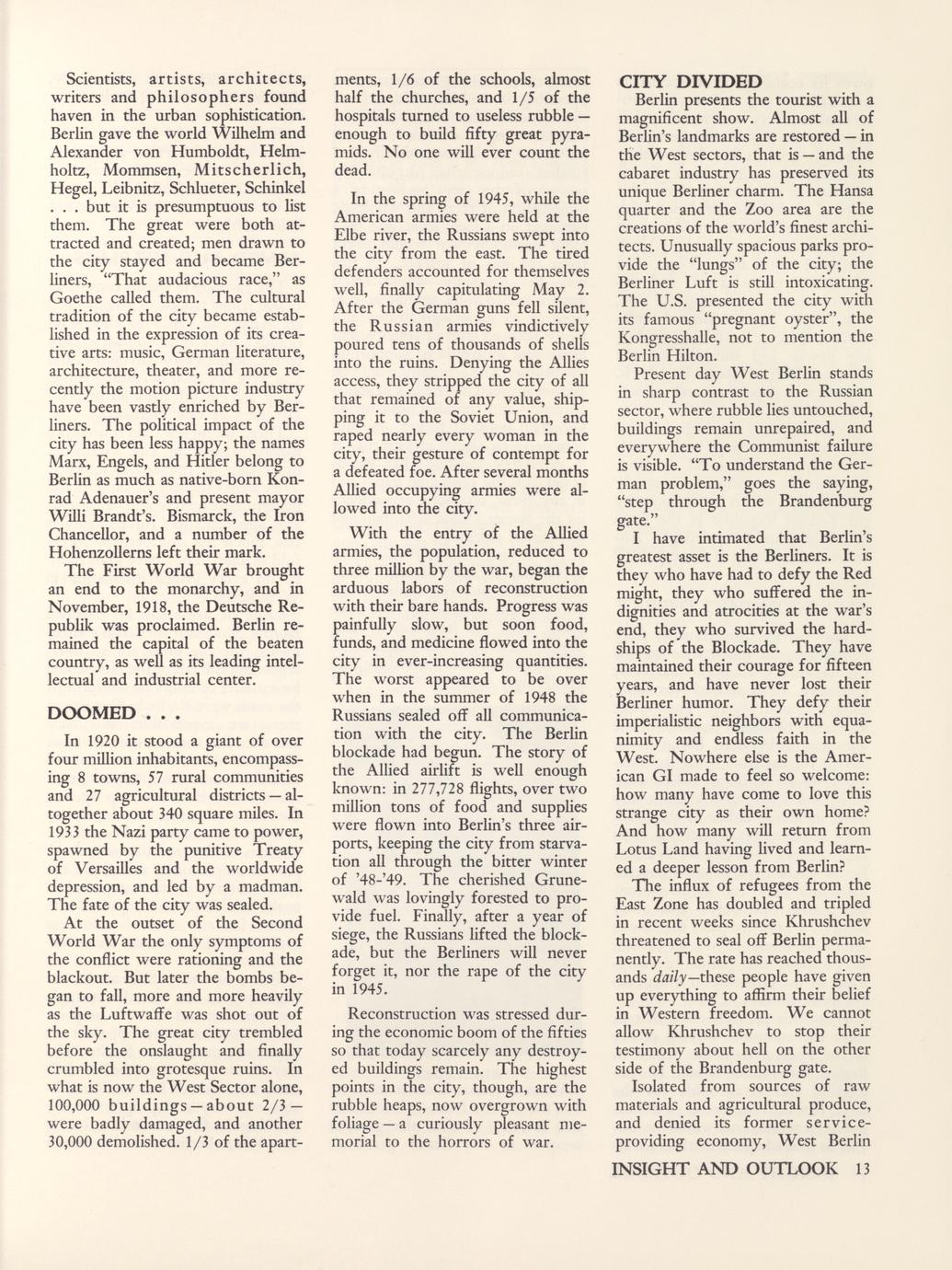 Scientists, artists, architects, writers and philosophers found haven in the urban sophistication. Berlin gave the world Wilhelm and Alexander von Humboldt, Helmholtz, Mommsen, Mitscherlich, Hegel, Leibnitz, Schlueter, Schinkel . . . but it is presumptuous to list them. The great were both attracted and created; men drawn to the city stayed and became Berliners, "That audacious race," as Goethe called them. The cultural tradition of the city became established in the expression of its creative arts: music, German literature, architecture, theater, and more recently the motion picture industry have been vastly enriched by Berliners. The political impact of the city has been less happy; the names Marx, Engels, and Hitler belong to Berlin as much as native-born Konrad Adenauer's and present mayor Willi Brandt's. Bismarck, the Iron Chancellor, and a number of the Hohenzollerns left their mark.

The First World War brought an end to the monarchy, and in November, 1918, the Deutsche Republik was proclaimed. Berlin remained the capital of the beaten country, as well as its leading intellectual and industrial center.

DOOMED . . .

In 1920 it stood a giant of over four million inhabitants, encompassing 8 towns, 57 rural communities and 27 agricultural districts — altogether about 340 square miles. In 1933 the Nazi party came to power, spawned by the punitive Treaty of Versailles and the worldwide depression, and led by a madman. The fate of the city was sealed.

At the outset of the Second World War the only symptoms of the conflict were rationing and the blackout. But later the bombs began to fall, more and more heavily as the Luftwaffe was shot out of the sky. The great city trembled before the onslaught and finally crumbled into grotesque ruins. In what is now the West Sector alone, 100,000 buildings — about 2/3 — were badly damaged, and another 30,000 demolished. 1/3 of the apartments, 1/6 of the schools, almost half the churches, and 1/5 of the hospitals turned to useless rubble — enough to build fifty great pyramids. No one will ever count the dead.

In the spring of 1945, while the American armies were held at the Elbe river, the Russians swept into the city from the east. The tired defenders accounted for themselves well, finally capitulating May 2. After the German guns fell silent, the Russian armies vindictively poured tens of thousands of shells into the ruins. Denying the Allies access, they stripped the city of all that remained of any value, shipping it to the Soviet Union, and raped nearly every woman in the city, their gesture of contempt for a defeated foe. After several months Allied occupying armies were allowed into the city.

With the entry of the Allied armies, the population, reduced to three million by the war, began the arduous labors of reconstruction with their bare hands. Progress was painfully slow, but soon food, funds, and medicine flowed into the city in ever-increasing quantities. The worst appeared to be over when in the summer of 1948 the Russians sealed off all communication with the city. The Berlin blockade had begun. The story of the Allied airlift is well enough known: in 277,728 flights, over two million tons of food and supplies were flown into Berlin's three airports, keeping the city from starvation all through the bitter winter of '48-'49. The cherished Grunewald was lovingly forested to provide fuel. Finally, after a year of siege, the Russians lifted the blockade, but the Berliners will never forget it, nor the rape of the city in 1945.

Reconstruction was stressed during the economic boom of the fifties so that today scarcely any destroyed buildings remain. The highest points in the city, though, are the rubble heaps, now overgrown with foliage — a curiously pleasant memorial to the horrors of war.

CITY DIVIDED

Berlin presents the tourist with a magnificent show. Almost all of Berlin's landmarks are restored — in the West sectors, that is — and the cabaret industry has preserved its unique Berliner charm. The Hansa quarter and the Zoo area are the creations of the world's finest architects. Unusually spacious parks provide the "lungs" of the city; the Berliner Luft is still intoxicating. The U.S. presented the city with its famous "pregnant oyster", the Kongresshalle, not to mention the Berlin Hilton.

Present day West Berlin stands in sharp contrast to the Russian sector, where rubble lies untouched, buildings remain unrepaired, and everywhere the Communist failure is visible. "To understand the German problem," goes the saying, "step through the Brandenburg gate."

I have intimated that Berlin's greatest asset is the Berliners. It is they who have had to defy the Red might, they who suffered the indignities and atrocities at the war's end, they who survived the hardships of the Blockade. They have maintained their courage for fifteen years, and have never lost their Berliner humor. They defy their imperialistic neighbors with equanimity and endless faith in the West. Nowhere else is the American GI made to feel so welcome: how many have come to love this strange city as their own home? And how many will return from Lotus Land having lived and learned a deeper lesson from Berlin?

The influx of refugees from the East Zone has doubled and tripled in recent weeks since Khrushchev threatened to seal off Berlin permanently. The rate has reached thousands daily—these people have given up everything to affirm their belief in Western freedom. We cannot allow Khrushchev to stop their testimony about hell on the other side of the Brandenburg gate.

Isolated from sources of raw materials and agricultural produce, and denied its former service-providing economy, West Berlin

INSIGHT AND OUTLOOK 13